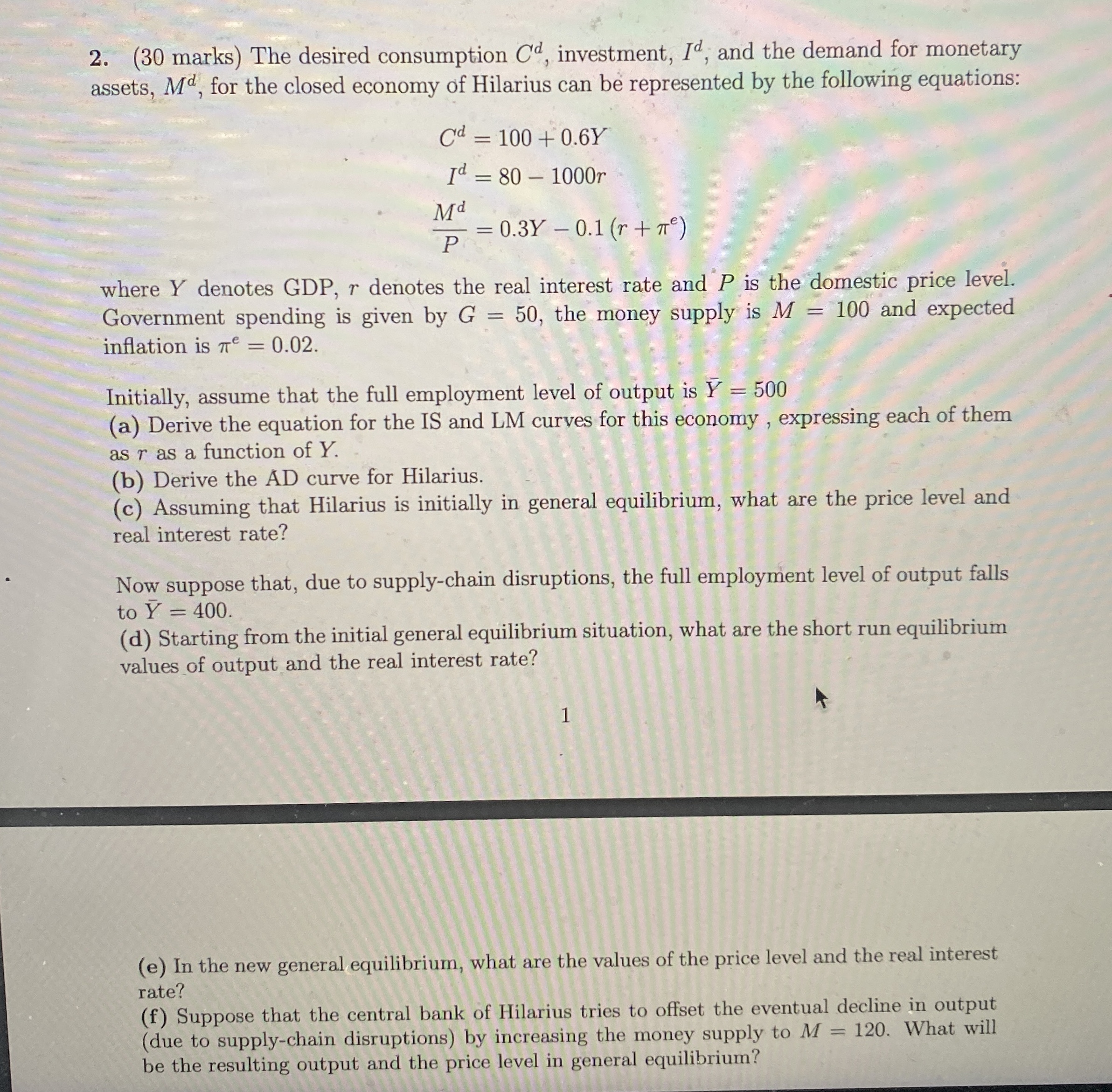 2. (30 marks) The desired consumption $C^d$, investment, $I^d$, and the demand for monetary assets, $M^d$, for the closed economy of Hilarius can be represented by the following equations:

$C^d = 100 + 0.6Y$

$I^d = 80 - 1000r$

$\frac{M^d}{P} = 0.3Y - 0.1(r + \pi^e)$

where $Y$ denotes GDP, $r$ denotes the real interest rate and $P$ is the domestic price level. Government spending is given by $G = 50$, the money supply is $M = 100$ and expected inflation is $\pi^e = 0.02$.

Initially, assume that the full employment level of output is $\bar{Y} = 500$
(a) Derive the equation for the IS and LM curves for this economy , expressing each of them as $r$ as a function of $Y$.
(b) Derive the AD curve for Hilarius.
(c) Assuming that Hilarius is initially in general equilibrium, what are the price level and real interest rate?

Now suppose that, due to supply-chain disruptions, the full employment level of output falls to $\bar{Y} = 400$.
(d) Starting from the initial general equilibrium situation, what are the short run equilibrium values of output and the real interest rate?

1

(e) In the new general equilibrium, what are the values of the price level and the real interest rate?
(f) Suppose that the central bank of Hilarius tries to offset the eventual decline in output (due to supply-chain disruptions) by increasing the money supply to $M = 120$. What will be the resulting output and the price level in general equilibrium?